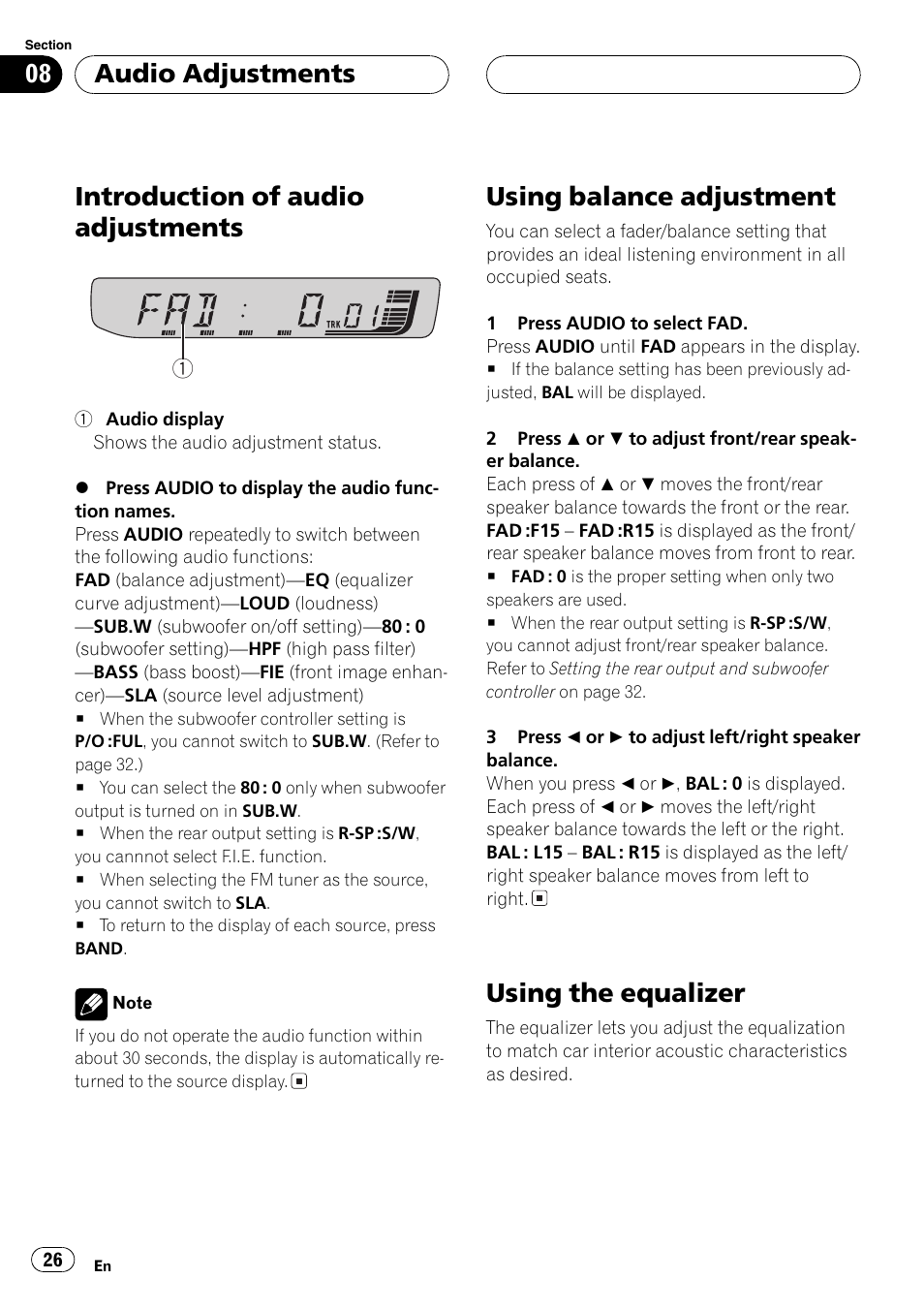 Section
08
Audio Adjustments

Introduction of audio adjustments

FAD : 0 TRK 01

①

① Audio display
Shows the audio adjustment status.

● Press AUDIO to display the audio function names.
Press AUDIO repeatedly to switch between the following audio functions:
FAD (balance adjustment)—EQ (equalizer curve adjustment)—LOUD (loudness)—SUB.W (subwoofer on/off setting)—80 : 0 (subwoofer setting)—HPF (high pass filter)—BASS (bass boost)—FIE (front image enhancer)—SLA (source level adjustment)
■ When the subwoofer controller setting is P/O :FUL, you cannot switch to SUB.W. (Refer to page 32.)
■ You can select the 80 : 0 only when subwoofer output is turned on in SUB.W.
■ When the rear output setting is R-SP :S/W, you cannnot select F.I.E. function.
■ When selecting the FM tuner as the source, you cannot switch to SLA.
■ To return to the display of each source, press BAND.

Note
If you do not operate the audio function within about 30 seconds, the display is automatically returned to the source display. ■

Using balance adjustment
You can select a fader/balance setting that provides an ideal listening environment in all occupied seats.

1 Press AUDIO to select FAD.
Press AUDIO until FAD appears in the display.
■ If the balance setting has been previously adjusted, BAL will be displayed.

2 Press ▲ or ▼ to adjust front/rear speaker balance.
Each press of ▲ or ▼ moves the front/rear speaker balance towards the front or the rear.
FAD :F15 – FAD :R15 is displayed as the front/rear speaker balance moves from front to rear.
■ FAD : 0 is the proper setting when only two speakers are used.
■ When the rear output setting is R-SP :S/W, you cannot adjust front/rear speaker balance. Refer to Setting the rear output and subwoofer controller on page 32.

3 Press ◄ or ► to adjust left/right speaker balance.
When you press ◄ or ►, BAL : 0 is displayed.
Each press of ◄ or ► moves the left/right speaker balance towards the left or the right.
BAL : L15 – BAL : R15 is displayed as the left/right speaker balance moves from left to right. ■

Using the equalizer
The equalizer lets you adjust the equalization to match car interior acoustic characteristics as desired.

26
En